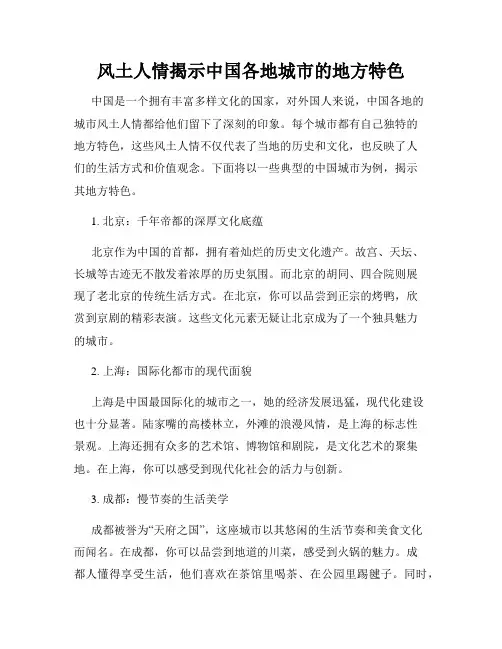 风土人情揭示中国各地城市的地方特色

中国是一个拥有丰富多样文化的国家，对外国人来说，中国各地的城市风土人情都给他们留下了深刻的印象。每个城市都有自己独特的地方特色，这些风土人情不仅代表了当地的历史和文化，也反映了人们的生活方式和价值观念。下面将以一些典型的中国城市为例，揭示其地方特色。

1. 北京：千年帝都的深厚文化底蕴

北京作为中国的首都，拥有着灿烂的历史文化遗产。故宫、天坛、长城等古迹无不散发着浓厚的历史氛围。而北京的胡同、四合院则展现了老北京的传统生活方式。在北京，你可以品尝到正宗的烤鸭，欣赏到京剧的精彩表演。这些文化元素无疑让北京成为了一个独具魅力的城市。

2. 上海：国际化都市的现代面貌

上海是中国最国际化的城市之一，她的经济发展迅猛，现代化建设也十分显著。陆家嘴的高楼林立，外滩的浪漫风情，是上海的标志性景观。上海还拥有众多的艺术馆、博物馆和剧院，是文化艺术的聚集地。在上海，你可以感受到现代化社会的活力与创新。

3. 成都：慢节奏的生活美学

成都被誉为“天府之国”，这座城市以其悠闲的生活节奏和美食文化而闻名。在成都，你可以品尝到地道的川菜，感受到火锅的魅力。成都人懂得享受生活，他们喜欢在茶馆里喝茶、在公园里踢毽子。同时，